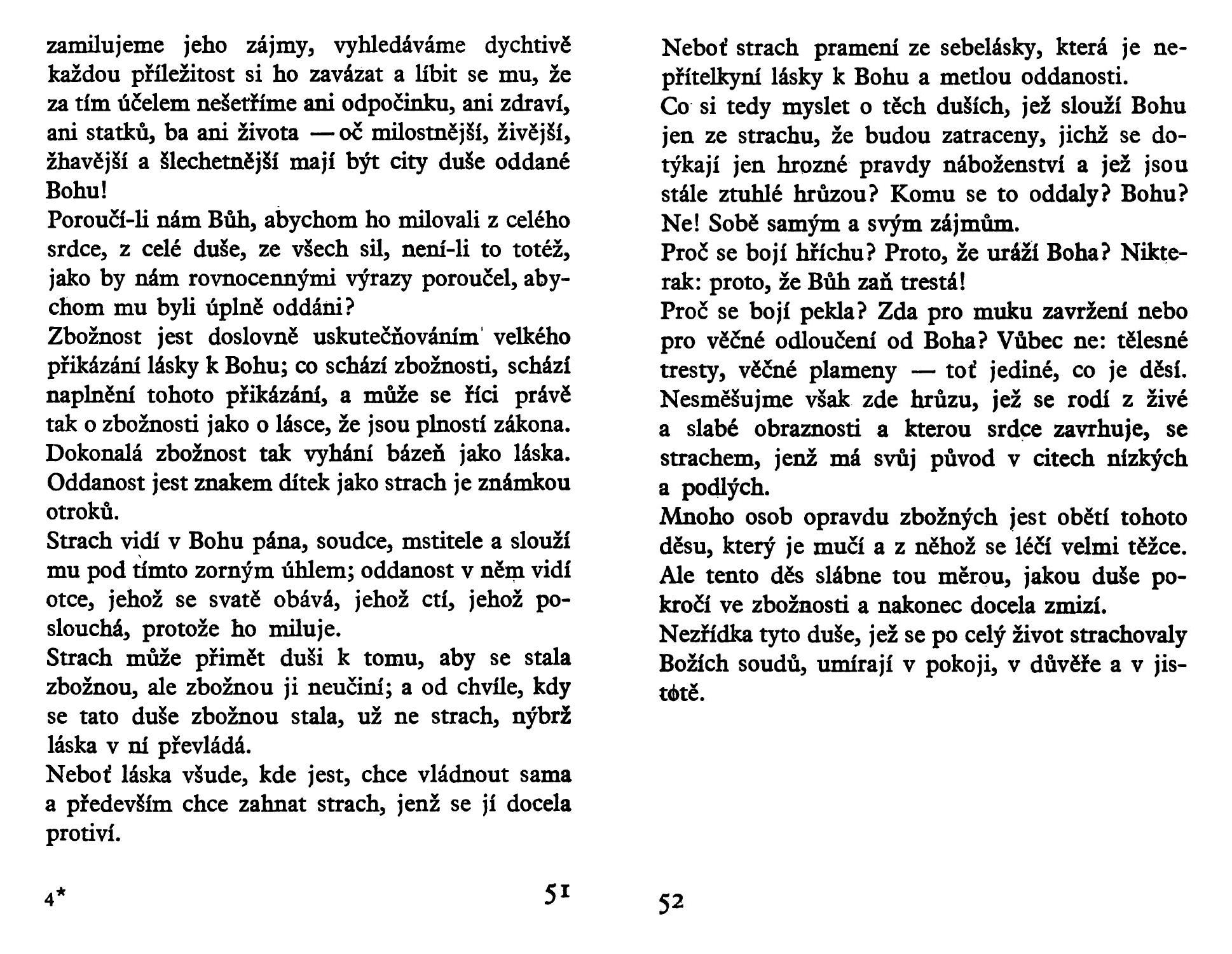 zamilujeme jeho zájmy, vyhledáváme dychtivě každou příležitost si ho zavázat a líbit se mu, že za tím účelem nešetříme ani odpočinku, ani zdraví, ani statků, ba ani života — oč milostnější, živější, žhavější a šlechetnější mají být city duše oddané Bohu!
Poroučí-li nám Bůh, abychom ho milovali z celého srdce, z celé duše, ze všech sil, není-li to totéž, jako by nám rovnocennými výrazy poroučel, abychom mu byli úplně oddáni?
Zbožnost jest doslovně uskutečňováním velkého přikázání lásky k Bohu; co schází zbožnosti, schází naplnění tohoto přikázání, a může se říci právě tak o zbožnosti jako o lásce, že jsou plností zákona.
Dokonalá zbožnost tak vyhání bázeň jako láska.
Oddanost jest znakem dítek jako strach je známkou otroků.
Strach vidí v Bohu pána, soudce, mstitele a slouží mu pod tímto zorným úhlem; oddanost v něm vidí otce, jehož se svatě obává, jehož ctí, jehož poslouchá, protože ho miluje.
Strach může přimět duši k tomu, aby se stala zbožnou, ale zbožnou ji neučiní; a od chvíle, kdy se tato duše zbožnou stala, už ne strach, nýbrž láska v ní převládá.
Neboť láska všude, kde jest, chce vládnout sama a především chce zahnat strach, jenž se jí docela protiví.

4*

51

Neboť strach pramení ze sebelásky, která je nepřítelkyní lásky k Bohu a metlou oddanosti.
Co si tedy myslet o těch duších, jež slouží Bohu jen ze strachu, že budou zatraceny, jichž se dotýkají jen hrozné pravdy náboženství a jež jsou stále ztuhlé hrůzou? Komu se to oddaly? Bohu? Ne! Sobě samým a svým zájmům.
Proč se bojí hříchu? Proto, že uráží Boha? Nikterak: proto, že Bůh zaň trestá!
Proč se bojí pekla? Zda pro muku zavržení nebo pro věčné odloučení od Boha? Vůbec ne: tělesné tresty, věčné plameny — toť jediné, co je děsí. Nesměšujme však zde hrůzu, jež se rodí z živé a slabé obraznosti a kterou srdce zavrhuje, se strachem, jenž má svůj původ v citech nízkých a podlých.
Mnoho osob opravdu zbožných jest obětí tohoto děsu, který je mučí a z něhož se léčí velmi těžce. Ale tento děs slábne tou měrou, jakou duše pokročí ve zbožnosti a nakonec docela zmizí.
Nezřídka tyto duše, jež se po celý život strachovaly Božích soudů, umírají v pokoji, v důvěře a v jistotě.

52